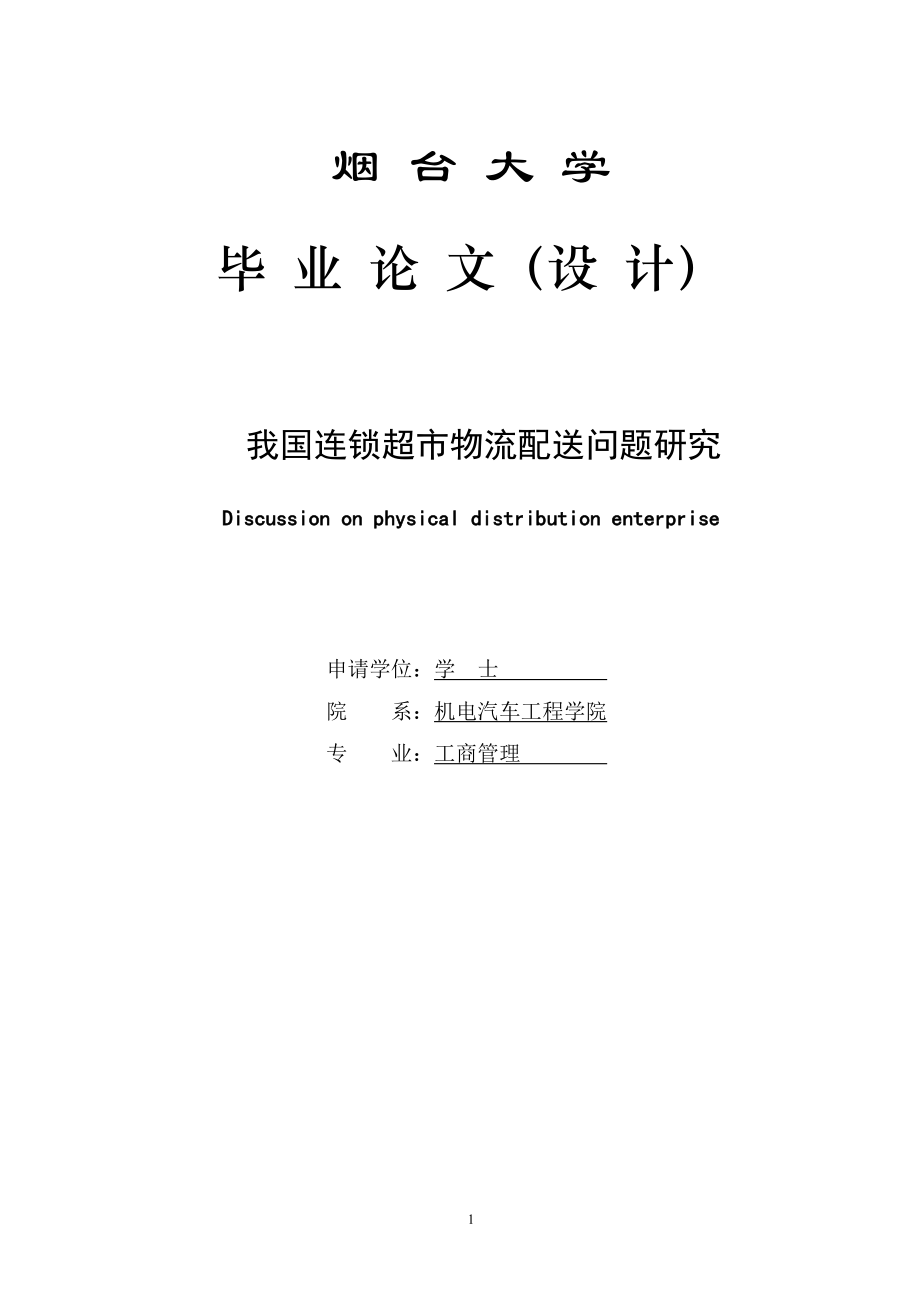 烟 台 大 学

毕 业 论 文（设 计）

我国连锁超市物流配送问题研究

Discussion on physical distribution enterprise

申请学位：学 士

院 系：机电汽车工程学院

专 业：工商管理

1